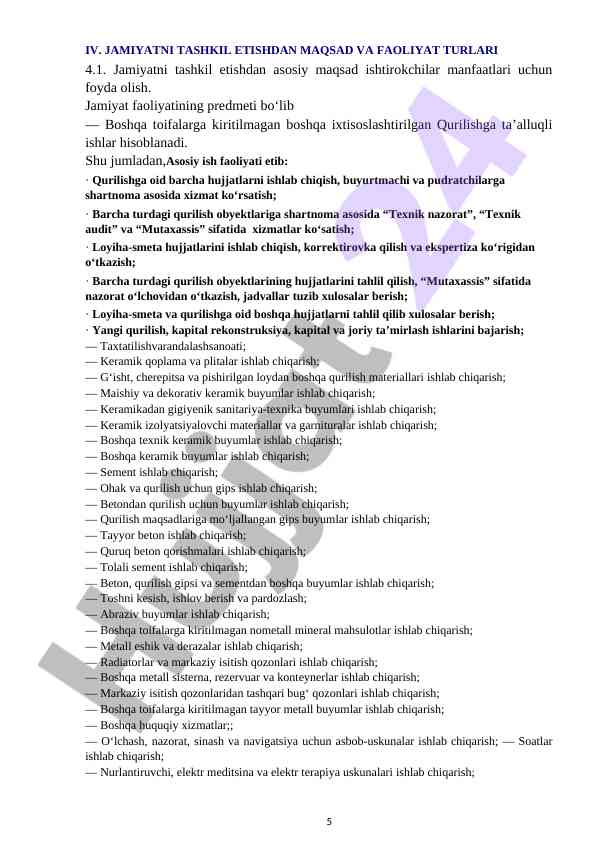 IV. JAMIYATNI TASHKIL ETISHDAN MAQSAD VA FAOLIYAT TURLARI

4.1. Jamiyatni tashkil etishdan asosiy maqsad ishtirokchilar manfaatlari uchun foyda olish.

Jamiyat faoliyatining predmeti bo‘lib

— Boshqa toifalarga kiritilmagan boshqa ixtisoslashtirilgan Qurilishga ta’alluqli ishlar hisoblanadi.

Shu jumladan,Asosiy ish faoliyati etib:

· Qurilishga oid barcha hujjatlarni ishlab chiqish, buyurtmachi va pudratchilarga shartnoma asosida xizmat ko‘rsatish;

· Barcha turdagi qurilish obyektlariga shartnoma asosida “Texnik nazorat”, “Texnik audit” va “Mutaxassis” sifatida xizmatlar ko‘satish;

· Loyiha-smeta hujjatlarini ishlab chiqish, korrektirovka qilish va ekspertiza ko‘rigidan o‘tkazish;

· Barcha turdagi qurilish obyektlarining hujjatlarini tahlil qilish, “Mutaxassis” sifatida nazorat o‘lchovidan o‘tkazish, jadvallar tuzib xulosalar berish;

· Loyiha-smeta va qurilishga oid boshqa hujjatlarni tahlil qilib xulosalar berish;

· Yangi qurilish, kapital rekonstruksiya, kapital va joriy ta’mirlash ishlarini bajarish;

— Taxtatilishvarandalashsanoati;

— Keramik qoplama va plitalar ishlab chiqarish;

— G‘isht, cherepitsa va pishirilgan loydan boshqa qurilish materiallari ishlab chiqarish;

— Maishiy va dekorativ keramik buyumlar ishlab chiqarish;

— Keramikadan gigiyenik sanitariya-texnika buyumlari ishlab chiqarish;

— Keramik izolyatsiyalovchi materiallar va garnituralar ishlab chiqarish;

— Boshqa texnik keramik buyumlar ishlab chiqarish;

— Boshqa keramik buyumlar ishlab chiqarish;

— Sement ishlab chiqarish;

— Ohak va qurilish uchun gips ishlab chiqarish;

— Betondan qurilish uchun buyumlar ishlab chiqarish;

— Qurilish maqsadlariga mo‘ljallangan gips buyumlar ishlab chiqarish;

— Tayyor beton ishlab chiqarish;

— Quruq beton qorishmalari ishlab chiqarish;

— Tolali sement ishlab chiqarish;

— Beton, qurilish gipsi va sementdan boshqa buyumlar ishlab chiqarish;

— Toshni kesish, ishlov berish va pardozlash;

— Abraziv buyumlar ishlab chiqarish;

— Boshqa toifalarga kiritilmagan nometall mineral mahsulotlar ishlab chiqarish;

— Metall eshik va derazalar ishlab chiqarish;

— Radiatorlar va markaziy isitish qozonlari ishlab chiqarish;

— Boshqa metall sisterna, rezervuar va konteynerlar ishlab chiqarish;

— Markaziy isitish qozonlaridan tashqari bug‘ qozonlari ishlab chiqarish;

— Boshqa toifalarga kiritilmagan tayyor metall buyumlar ishlab chiqarish;

— Boshqa huquqiy xizmatlar;;

— O‘lchash, nazorat, sinash va navigatsiya uchun asbob-uskunalar ishlab chiqarish; — Soatlar ishlab chiqarish;

— Nurlantiruvchi, elektr meditsina va elektr terapiya uskunalari ishlab chiqarish;

5